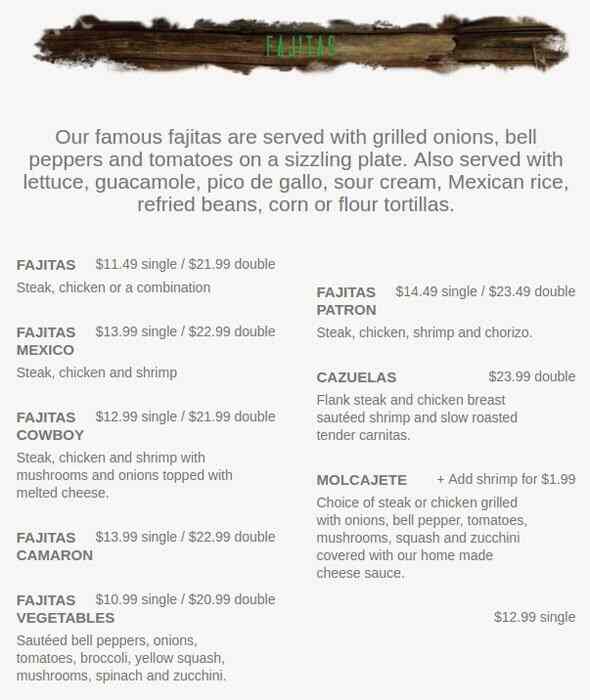 FAJITAS

Our famous fajitas are served with grilled onions, bell peppers and tomatoes on a sizzling plate. Also served with lettuce, guacamole, pico de gallo, sour cream, Mexican rice, refried beans, corn or flour tortillas.

FAJITAS $11.49 single / $21.99 double
Steak, chicken or a combination

FAJITAS MEXICO $13.99 single / $22.99 double
Steak, chicken and shrimp

FAJITAS COWBOY $12.99 single / $21.99 double
Steak, chicken and shrimp with mushrooms and onions topped with melted cheese.

FAJITAS CAMARON $13.99 single / $22.99 double

FAJITAS VEGETABLES $10.99 single / $20.99 double
Sautéed bell peppers, onions, tomatoes, broccoli, yellow squash, mushrooms, spinach and zucchini.

FAJITAS PATRON $14.49 single / $23.49 double
Steak, chicken, shrimp and chorizo.

CAZUELAS $23.99 double
Flank steak and chicken breast sautéed shrimp and slow roasted tender carnitas.

MOLCAJETE + Add shrimp for $1.99
Choice of steak or chicken grilled with onions, bell pepper, tomatoes, mushrooms, squash and zucchini covered with our home made cheese sauce.

$12.99 single